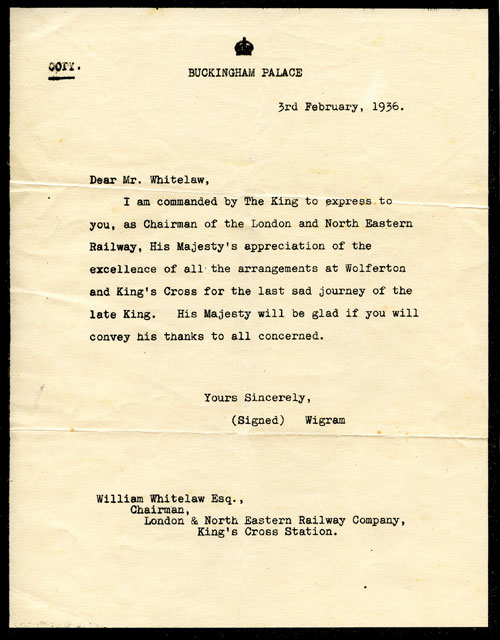 COPY.

BUCKINGHAM PALACE

3rd February, 1936.

Dear Mr. Whitelaw,

I am commanded by The King to express to you, as Chairman of the London and North Eastern Railway, His Majesty's appreciation of the excellence of all the arrangements at Wolferton and King's Cross for the last sad journey of the late King. His Majesty will be glad if you will convey his thanks to all concerned.

Yours Sincerely,
(Signed) Wigram

William Whitelaw Esq.,
Chairman,
London & North Eastern Railway Company,
King's Cross Station.